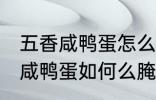 五香咸鸭蛋怎么
咸鸭蛋如何么腌